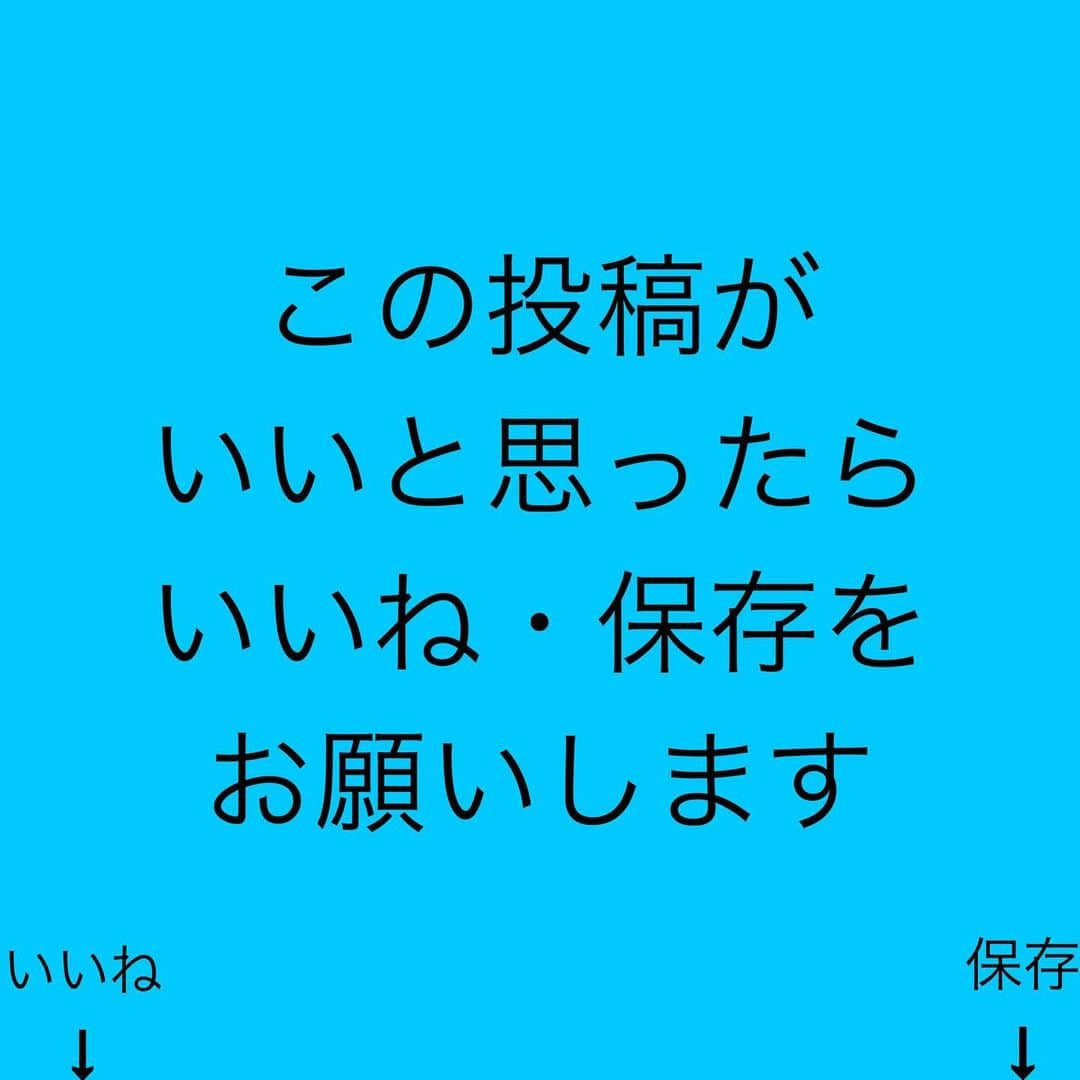 この投稿が
いいと思ったら
いいね・保存を
お願いします

いいね
↓

保存
↓